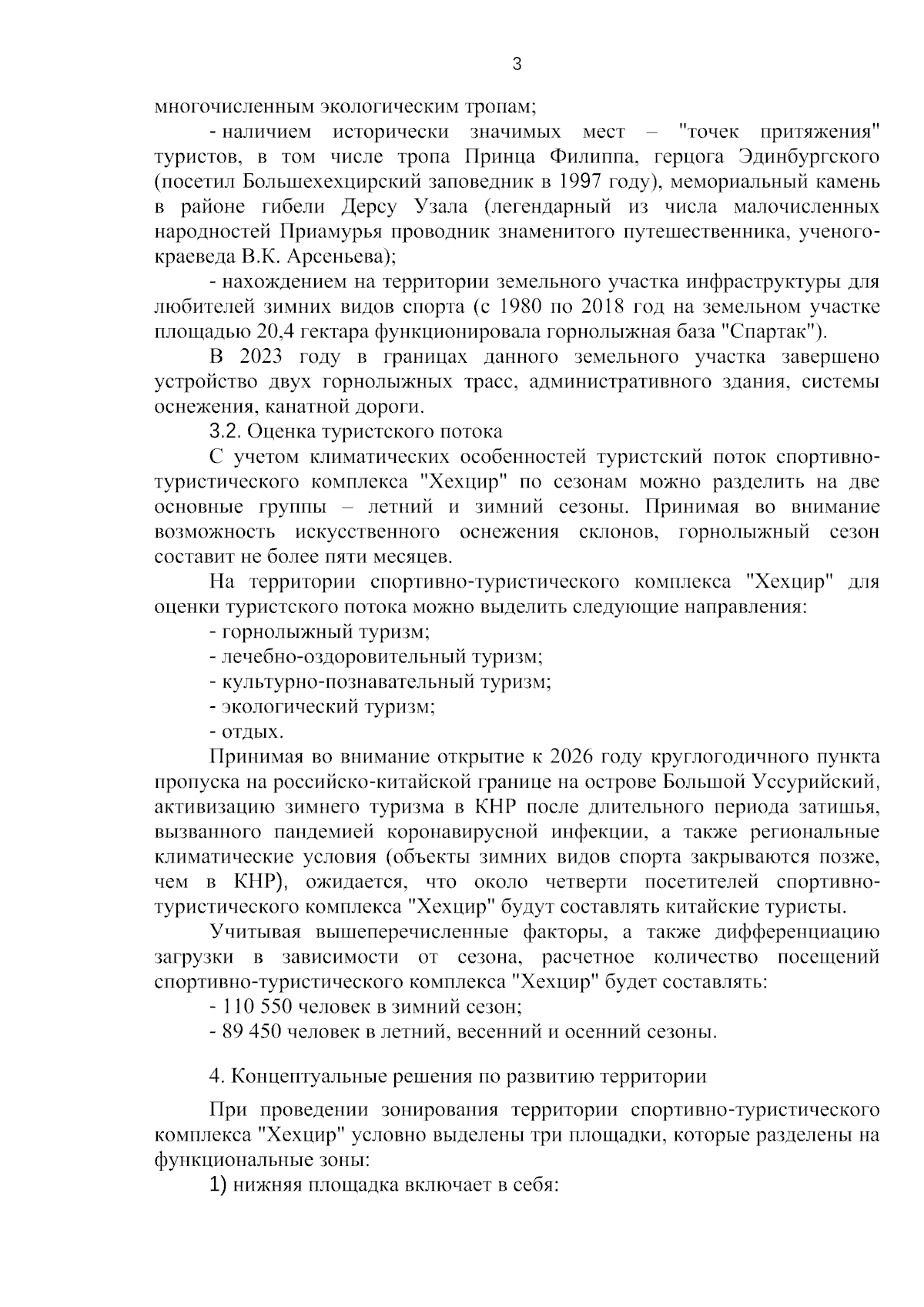 3

многочисленным экологическим тропам;

- наличием исторически значимых мест – "точек притяжения" туристов, в том числе тропа Принца Филиппа, герцога Эдинбургского (посетил Большехехцирский заповедник в 1997 году), мемориальный камень в районе гибели Дерсу Узала (легендарный из числа малочисленных народностей Приамурья проводник знаменитого путешественника, ученого-краеведа В.К. Арсеньева);

- нахождением на территории земельного участка инфраструктуры для любителей зимних видов спорта (с 1980 по 2018 год на земельном участке площадью 20,4 гектара функционировала горнолыжная база "Спартак").

В 2023 году в границах данного земельного участка завершено устройство двух горнолыжных трасс, административного здания, системы оснежения, канатной дороги.

3.2. Оценка туристского потока

С учетом климатических особенностей туристский поток спортивно-туристического комплекса "Хехцир" по сезонам можно разделить на две основные группы – летний и зимний сезоны. Принимая во внимание возможность искусственного оснежения склонов, горнолыжный сезон составит не более пяти месяцев.

На территории спортивно-туристического комплекса "Хехцир" для оценки туристского потока можно выделить следующие направления:

- горнолыжный туризм;

- лечебно-оздоровительный туризм;

- культурно-познавательный туризм;

- экологический туризм;

- отдых.

Принимая во внимание открытие к 2026 году круглогодичного пункта пропуска на российско-китайской границе на острове Большой Уссурийский, активизацию зимнего туризма в КНР после длительного периода затишья, вызванного пандемией коронавирусной инфекции, а также региональные климатические условия (объекты зимних видов спорта закрываются позже, чем в КНР), ожидается, что около четверти посетителей спортивно-туристического комплекса "Хехцир" будут составлять китайские туристы.

Учитывая вышеперечисленные факторы, а также дифференциацию загрузки в зависимости от сезона, расчетное количество посещений спортивно-туристического комплекса "Хехцир" будет составлять:

- 110 550 человек в зимний сезон;

- 89 450 человек в летний, весенний и осенний сезоны.

4. Концептуальные решения по развитию территории

При проведении зонирования территории спортивно-туристического комплекса "Хехцир" условно выделены три площадки, которые разделены на функциональные зоны:

1) нижняя площадка включает в себя: